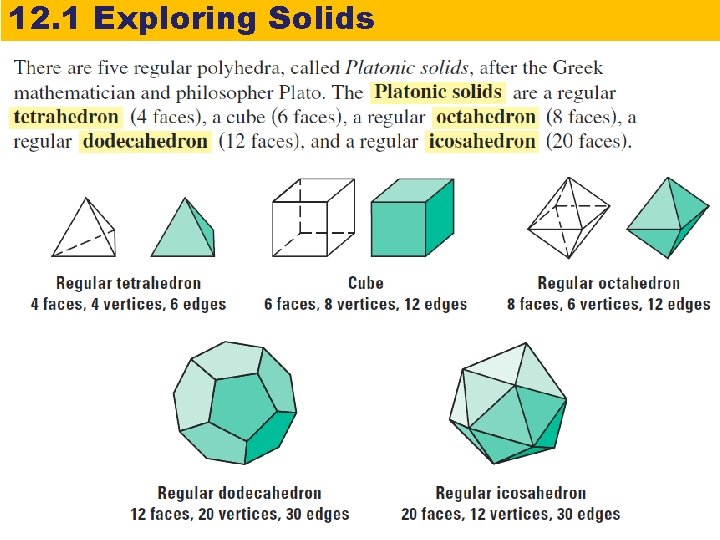 12.1 Exploring Solids

There are five regular polyhedra, called Platonic solids, after the Greek mathematician and philosopher Plato. The Platonic solids are a regular tetrahedron (4 faces), a cube (6 faces), a regular octahedron (8 faces), a regular dodecahedron (12 faces), and a regular icosahedron (20 faces).

Regular tetrahedron
4 faces, 4 vertices, 6 edges

Cube
6 faces, 8 vertices, 12 edges

Regular octahedron
8 faces, 6 vertices, 12 edges

Regular dodecahedron
12 faces, 20 vertices, 30 edges

Regular icosahedron
20 faces, 12 vertices, 30 edges